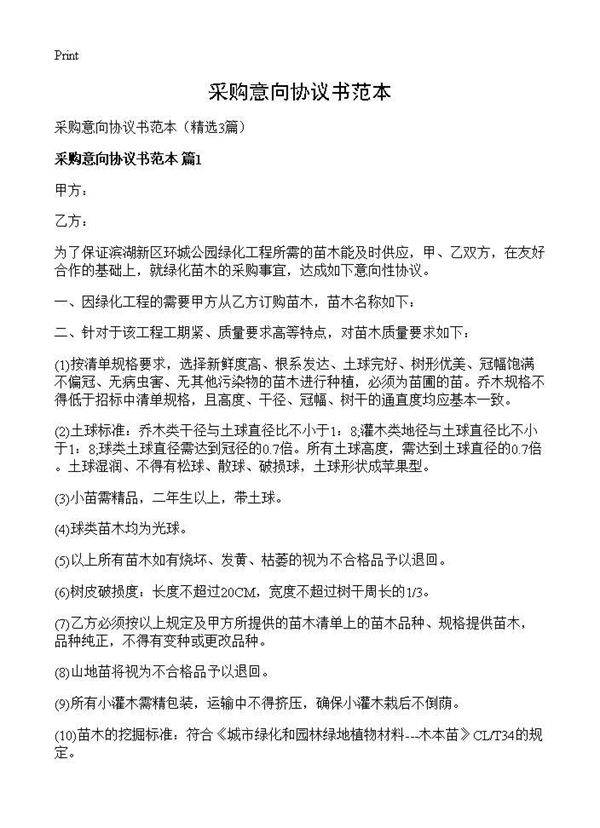 Print

采购意向协议书范本

采购意向协议书范本（精选3篇）

采购意向协议书范本 篇1

甲方：

乙方：

为了保证滨湖新区环城公园绿化工程所需的苗木能及时供应，甲、乙双方，在友好合作的基础上，就绿化苗木的采购事宜，达成如下意向性协议。

一、因绿化工程的需要甲方从乙方订购苗木，苗木名称如下：

二、针对于该工程工期紧、质量要求高等特点，对苗木质量要求如下：

(1)按清单规格要求，选择新鲜度高、根系发达、土球完好、树形优美、冠幅饱满不偏冠、无病虫害、无其他污染物的苗木进行种植，必须为苗圃的苗。乔木规格不得低于招标中清单规格，且高度、干径、冠幅、树干的通直度均应基本一致。

(2)土球标准：乔木类干径与土球直径比不小于1：8;灌木类地径与土球直径比不小于1：8;球类土球直径需达到冠径的0.7倍。所有土球高度，需达到土球直径的0.7倍。土球湿润、不得有松球、散球、破损球，土球形状成苹果型。

(3)小苗需精品，二年生以上，带土球。

(4)球类苗木均为光球。

(5)以上所有苗木如有烧坏、发黄、枯萎的视为不合格品予以退回。

(6)树皮破损度：长度不超过20CM，宽度不超过树干周长的1/3。

(7)乙方必须按以上规定及甲方所提供的苗木清单上的苗木品种、规格提供苗木，品种纯正，不得有变种或更改品种。

(8)山地苗将视为不合格品予以退回。

(9)所有小灌木需精包装，运输中不得挤压，确保小灌木栽后不倒荫。

(10)苗木的挖掘标准：符合《城市绿化和园林绿地植物材料---木本苗》CL/T34的规定。